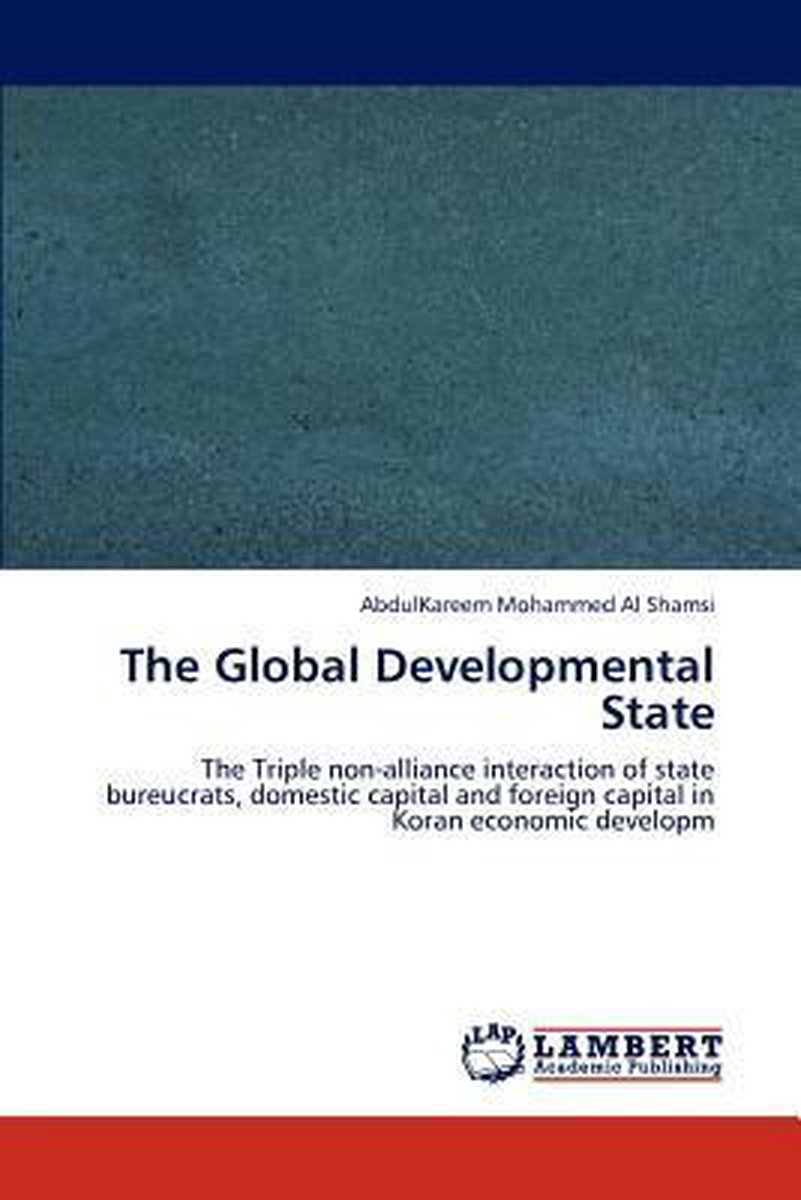 AbdulKareem Mohammed Al Shamsi

The Global Developmental State

The Triple non-alliance interaction of state bureucrats, domestic capital and foreign capital in Koran economic developm

LAP LAMBERT Academic Publishing